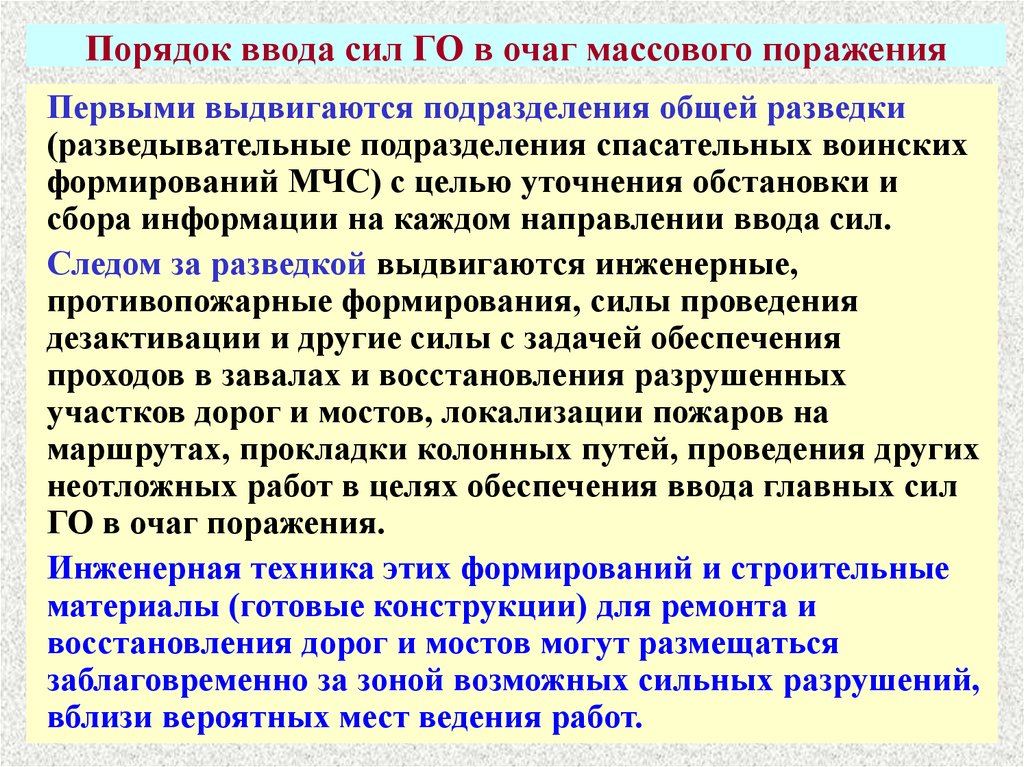 Порядок ввода сил ГО в очаг массового поражения

Первыми выдвигаются подразделения общей разведки (разведывательные подразделения спасательных воинских формирований МЧС) с целью уточнения обстановки и сбора информации на каждом направлении ввода сил.

Следом за разведкой выдвигаются инженерные, противопожарные формирования, силы проведения дезактивации и другие силы с задачей обеспечения проходов в завалах и восстановления разрушенных участков дорог и мостов, локализации пожаров на маршрутах, прокладки колонных путей, проведения других неотложных работ в целях обеспечения ввода главных сил ГО в очаг поражения.

Инженерная техника этих формирований и строительные материалы (готовые конструкции) для ремонта и восстановления дорог и мостов могут размещаться заблаговременно за зоной возможных сильных разрушений, вблизи вероятных мест ведения работ.